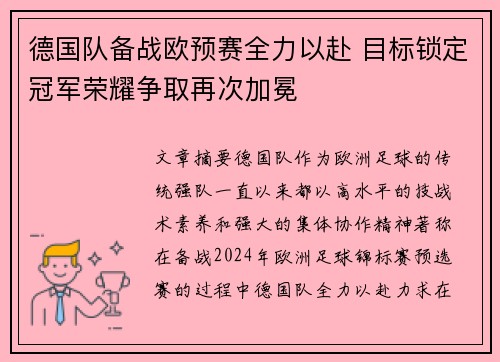 德国队备战欧预赛全力以赴 目标锁定冠军荣耀争取再次加冕

文章摘要德国队作为欧洲足球的传统强队一直以来都以高水平的技战术素养和强大的集体协作精神著称在备战2024年欧洲足球锦标赛预选赛的过程中德国队全力以赴力求在